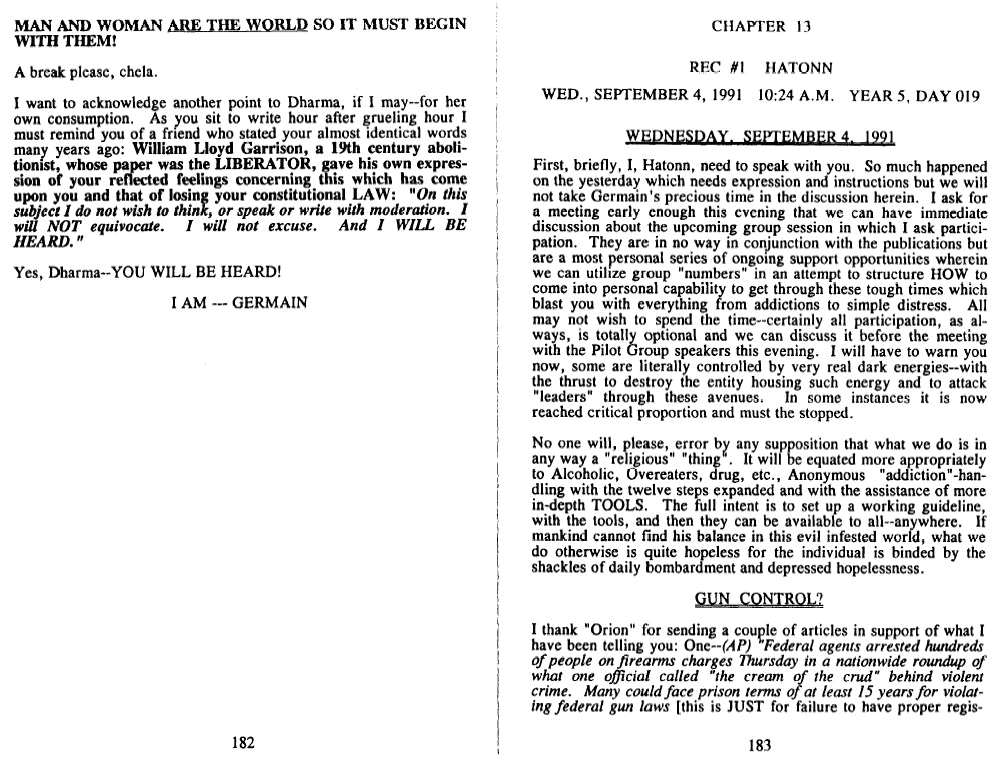 MAN AND WOMAN ARE THE WORLD SO IT MUST BEGIN WITH THEM!

A break please, chela.

I want to acknowledge another point to Dharma, if I may--for her own consumption. As you sit to write hour after grueling hour I must remind you of a friend who stated your almost identical words many years ago: William Lloyd Garrison, a 19th century abolitionist, whose paper was the LIBERATOR, gave his own expression of your reflected feelings concerning this which has come upon you and that of losing your constitutional LAW: "On this subject I do not wish to think, or speak or write with moderation. I will NOT equivocate. I will not excuse. And I WILL BE HEARD."

Yes, Dharma--YOU WILL BE HEARD!

I AM --- GERMAIN

182

CHAPTER 13

REC #1 HATONN

WED., SEPTEMBER 4, 1991 10:24 A.M. YEAR 5, DAY 019

WEDNESDAY, SEPTEMBER 4, 1991

First, briefly, I, Hatonn, need to speak with you. So much happened on the yesterday which needs expression and instructions but we will not take Germain's precious time in the discussion herein. I ask for a meeting early enough this evening that we can have immediate discussion about the upcoming group session in which I ask participation. They are in no way in conjunction with the publications but are a most personal series of ongoing support opportunities wherein we can utilize group "numbers" in an attempt to structure HOW to come into personal capability to get through these tough times which blast you with everything from addictions to simple distress. All may not wish to spend the time--certainly all participation, as always, is totally optional and we can discuss it before the meeting with the Pilot Group speakers this evening. I will have to warn you now, some are literally controlled by very real dark energies--with the thrust to destroy the entity housing such energy and to attack "leaders" through these avenues. In some instances it is now reached critical proportion and must the stopped.

No one will, please, error by any supposition that what we do is in any way a "religious" "thing". It will be equated more appropriately to Alcoholic, Overeaters, drug, etc., Anonymous "addiction"-handling with the twelve steps expanded and with the assistance of more in-depth TOOLS. The full intent is to set up a working guideline, with the tools, and then they can be available to all--anywhere. If mankind cannot find his balance in this evil infested world, what we do otherwise is quite hopeless for the individual is binded by the shackles of daily bombardment and depressed hopelessness.

GUN CONTROL?

I thank "Orion" for sending a couple of articles in support of what I have been telling you: One--(AP) "Federal agents arrested hundreds of people on firearms charges Thursday in a nationwide roundup of what one official called "the cream of the crud" behind violent crime. Many could face prison terms of at least 15 years for violating federal gun laws [this is JUST for failure to have proper regis-

183